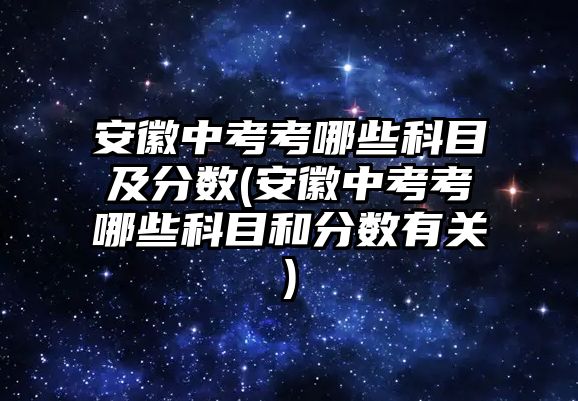 安徽中考考哪些科目及分数(安徽中考考哪些科目和分数有关)